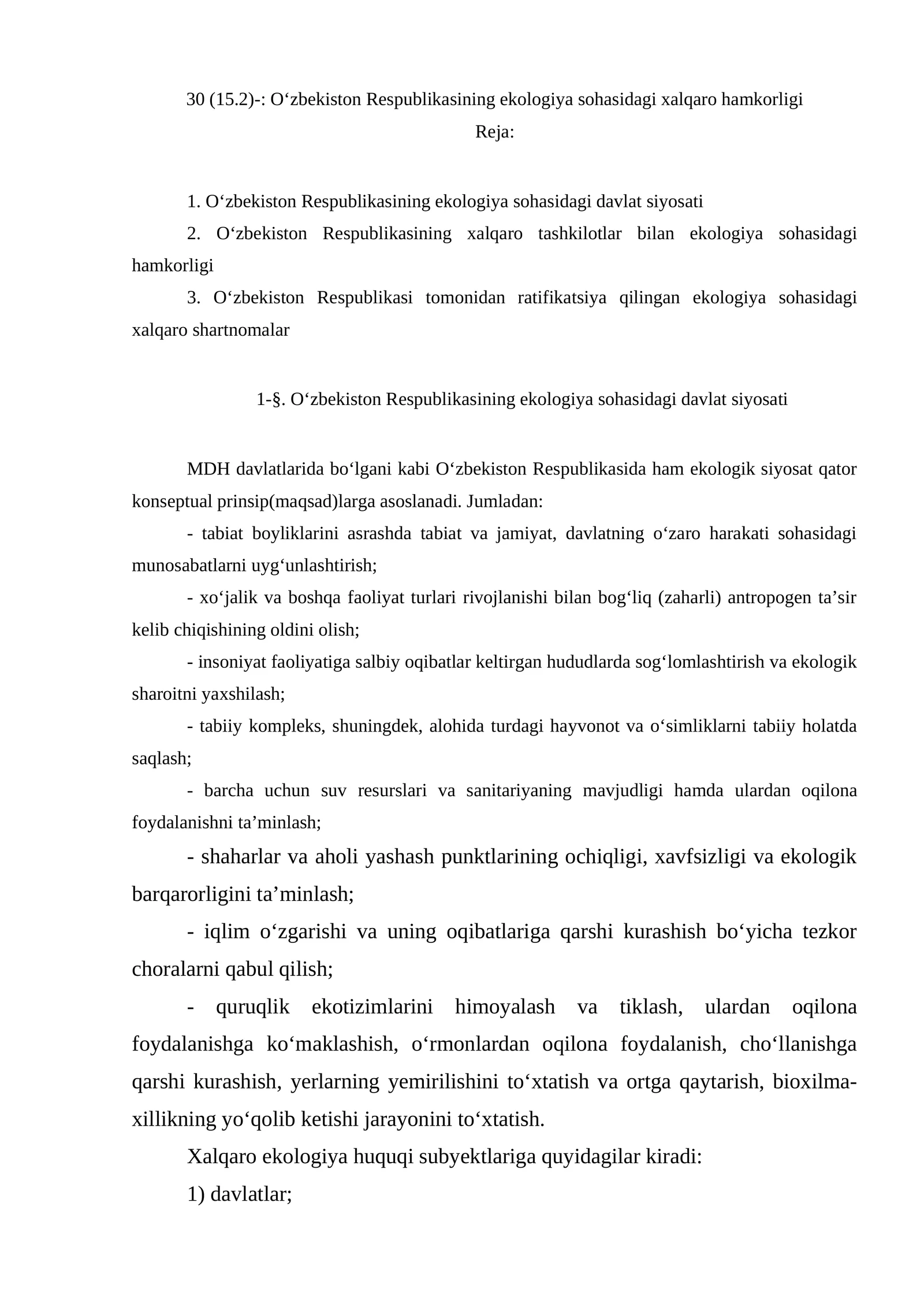 30 (15.2)-: O'zbekiston Respublikasining ekologiya sohasidagi xalqaro hamkorligi
Reja:

1. O'zbekiston Respublikasining ekologiya sohasidagi davlat siyosati

2. O'zbekiston Respublikasining xalqaro tashkilotlar bilan ekologiya sohasidagi hamkorligi

3. O'zbekiston Respublikasi tomonidan ratifikatsiya qilingan ekologiya sohasidagi xalqaro shartnomalar

1-§. O'zbekiston Respublikasining ekologiya sohasidagi davlat siyosati

MDH davlatlarida bo'lgani kabi O'zbekiston Respublikasida ham ekologik siyosat qator konseptual prinsip(maqsad)larga asoslanadi. Jumladan:

- tabiat boyliklarini asrashda tabiat va jamiyat, davlatning o'zaro harakati sohasidagi munosabatlarni uyg'unlashtirish;

- xo'jalik va boshqa faoliyat turlari rivojlanishi bilan bog'liq (zaharli) antropogen ta'sir kelib chiqishining oldini olish;

- insoniyat faoliyatiga salbiy oqibatlar keltirgan hududlarda sog'lomlashtirish va ekologik sharoitni yaxshilash;

- tabiiy kompleks, shuningdek, alohida turdagi hayvonot va o'simliklarni tabiiy holatda saqlash;

- barcha uchun suv resurslari va sanitariyaning mavjudligi hamda ulardan oqilona foydalanishni ta'minlash;

- shaharlar va aholi yashash punktlarining ochiqligi, xavfsizligi va ekologik barqarorligini ta'minlash;

- iqlim o'zgarishi va uning oqibatlariga qarshi kurashish bo'yicha tezkor choralarni qabul qilish;

- quruqlik ekotizimlarini himoyalash va tiklash, ulardan oqilona foydalanishga ko'maklashish, o'rmonlardan oqilona foydalanish, cho'llanishga qarshi kurashish, yerlarning yemirilishini to'xtatish va ortga qaytarish, bioxilma-xillikning yo'qolib ketishi jarayonini to'xtatish.

Xalqaro ekologiya huquqi subyektlariga quyidagilar kiradi:

1) davlatlar;